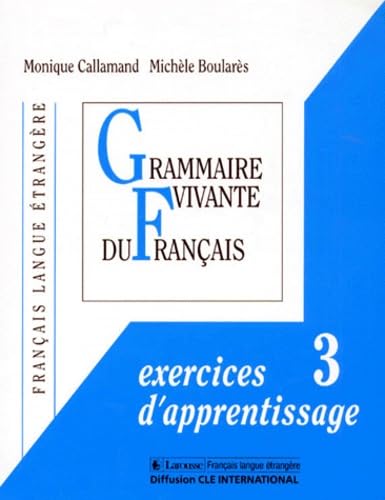 Monique Callamand Michèle Boularès

FRANÇAIS LANGUE ÉTRANGÈRE

GRAMMAIRE VIVANTE DU FRANÇAIS

exercices d'apprentissage 3

Larousse Français langue étrangère
Diffusion CLE INTERNATIONAL